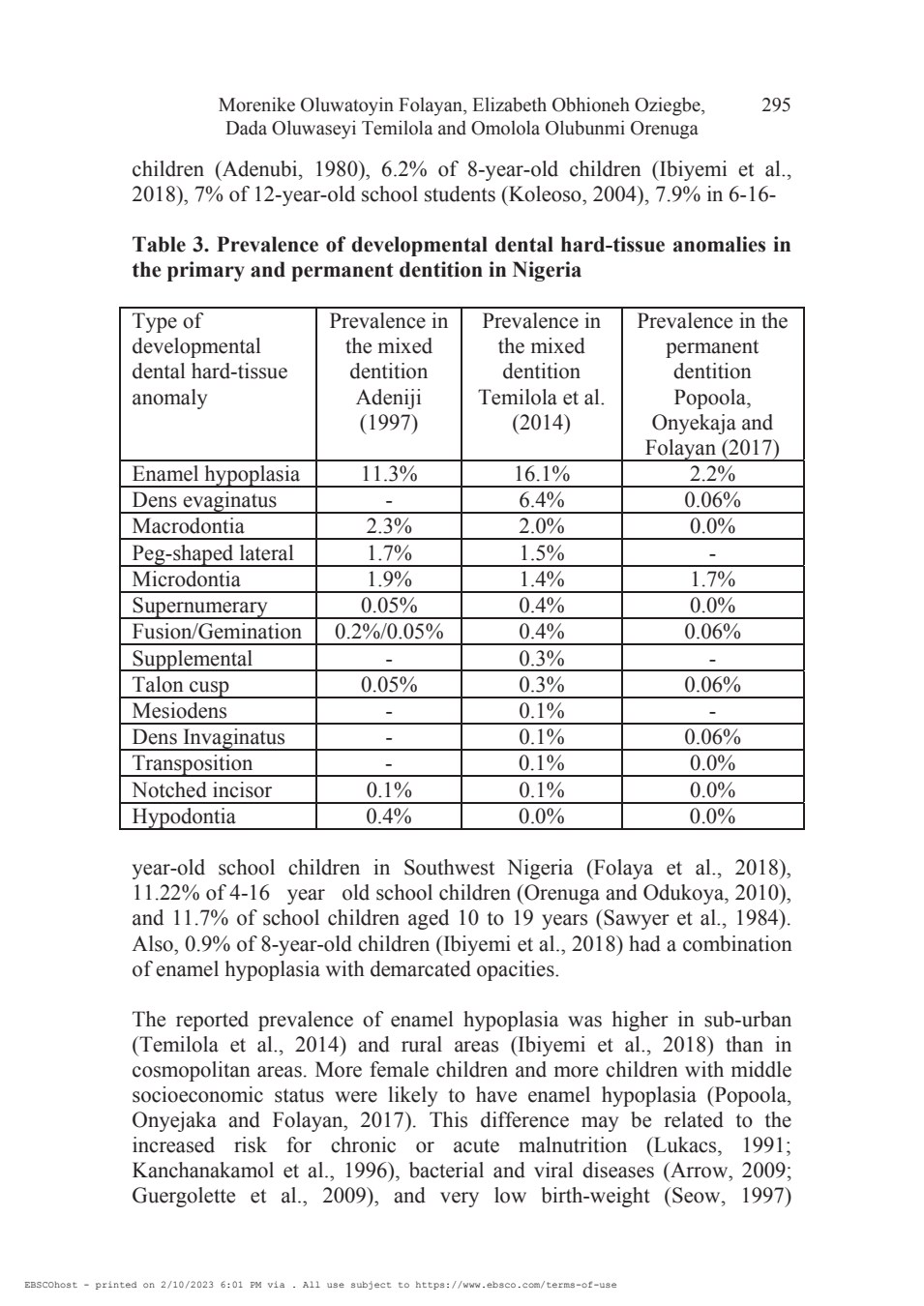 Morenike Oluwatoyin Folayan, Elizabeth Obhioneh Oziegbe, Dada Oluwaseyi Temilola and Omolola Olubunmi Orenuga 295

children (Adenubi, 1980), 6.2% of 8-year-old children (Ibiyemi et al., 2018), 7% of 12-year-old school students (Koleoso, 2004), 7.9% in 6-16-

**Table 3. Prevalence of developmental dental hard-tissue anomalies in the primary and permanent dentition in Nigeria**

| Type of developmental dental hard-tissue anomaly | Prevalence in the mixed dentition Adeniji (1997) | Prevalence in the mixed dentition Temilola et al. (2014) | Prevalence in the permanent dentition Popoola, Onyekaja and Folayan (2017) |
|---|---|---|---|
| Enamel hypoplasia | 11.3% | 16.1% | 2.2% |
| Dens evaginatus | - | 6.4% | 0.06% |
| Macrodontia | 2.3% | 2.0% | 0.0% |
| Peg-shaped lateral | 1.7% | 1.5% | - |
| Microdontia | 1.9% | 1.4% | 1.7% |
| Supernumerary | 0.05% | 0.4% | 0.0% |
| Fusion/Gemination | 0.2%/0.05% | 0.4% | 0.06% |
| Supplemental | - | 0.3% | - |
| Talon cusp | 0.05% | 0.3% | 0.06% |
| Mesiodens | - | 0.1% | - |
| Dens Invaginatus | - | 0.1% | 0.06% |
| Transposition | - | 0.1% | 0.0% |
| Notched incisor | 0.1% | 0.1% | 0.0% |
| Hypodontia | 0.4% | 0.0% | 0.0% |

year-old school children in Southwest Nigeria (Folaya et al., 2018), 11.22% of 4-16 year old school children (Orenuga and Odukoya, 2010), and 11.7% of school children aged 10 to 19 years (Sawyer et al., 1984). Also, 0.9% of 8-year-old children (Ibiyemi et al., 2018) had a combination of enamel hypoplasia with demarcated opacities.

The reported prevalence of enamel hypoplasia was higher in sub-urban (Temilola et al., 2014) and rural areas (Ibiyemi et al., 2018) than in cosmopolitan areas. More female children and more children with middle socioeconomic status were likely to have enamel hypoplasia (Popoola, Onyejaka and Folayan, 2017). This difference may be related to the increased risk for chronic or acute malnutrition (Lukacs, 1991; Kanchanakamol et al., 1996), bacterial and viral diseases (Arrow, 2009; Guergolette et al., 2009), and very low birth-weight (Seow, 1997)

EBSCOhost - printed on 2/10/2023 6:01 PM via . All use subject to https://www.ebsco.com/terms-of-use